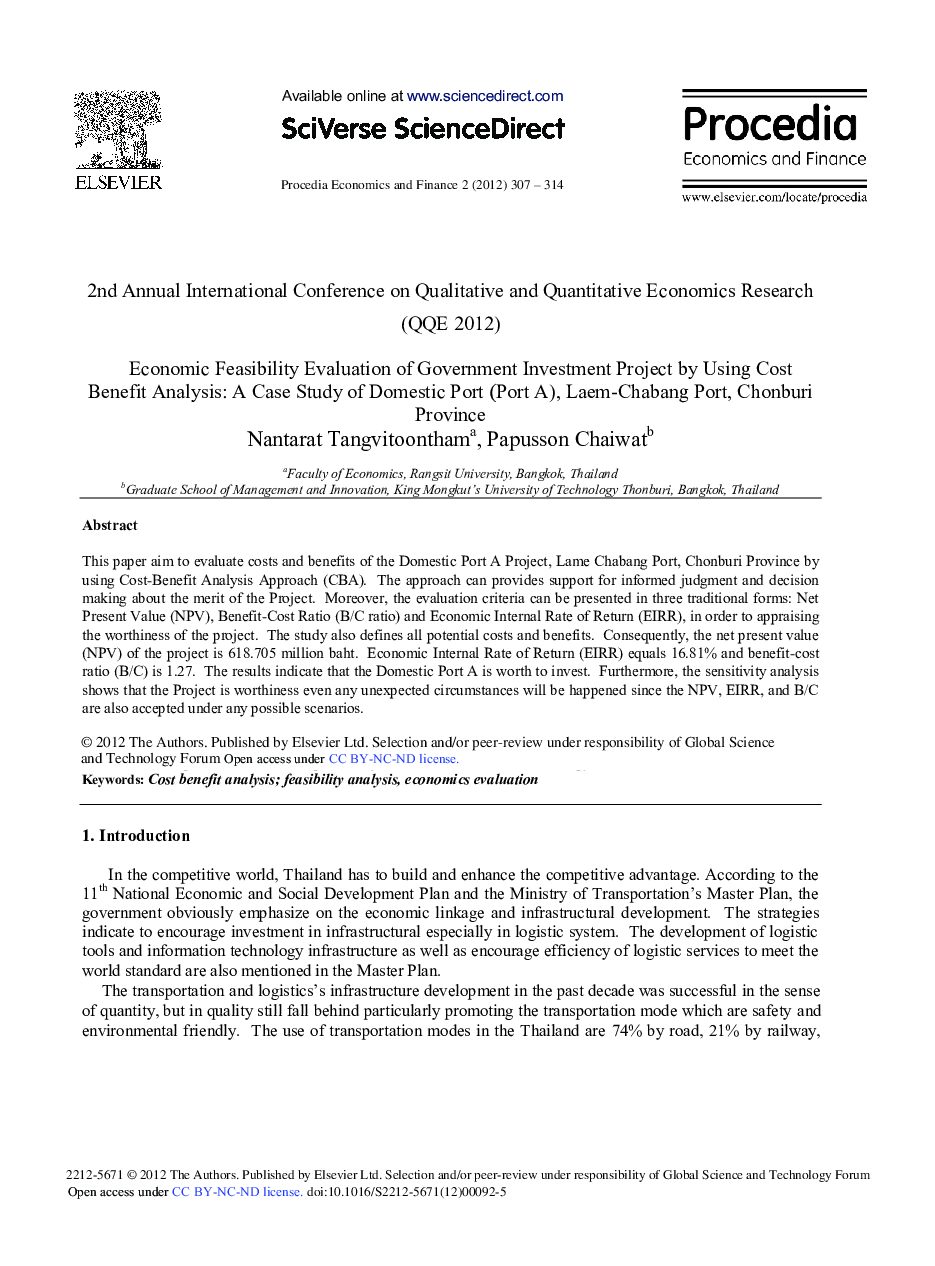 ELSEVIER

Available online at www.sciencedirect.com

SciVerse ScienceDirect

Procedia Economics and Finance 2 (2012) 307 – 314

Procedia
Economics and Finance

www.elsevier.com/locate/procedia

2nd Annual International Conference on Qualitative and Quantitative Economics Research (QQE 2012)

Economic Feasibility Evaluation of Government Investment Project by Using Cost Benefit Analysis: A Case Study of Domestic Port (Port A), Laem-Chabang Port, Chonburi Province
Nantarat Tangvitoontham$^a$, Papusson Chaiwat$^b$

$^a$Faculty of Economics, Rangsit University, Bangkok, Thailand
$^b$Graduate School of Management and Innovation, King Mongkut's University of Technology Thonburi, Bangkok, Thailand

Abstract

This paper aim to evaluate costs and benefits of the Domestic Port A Project, Lame Chabang Port, Chonburi Province by using Cost-Benefit Analysis Approach (CBA). The approach can provides support for informed judgment and decision making about the merit of the Project. Moreover, the evaluation criteria can be presented in three traditional forms: Net Present Value (NPV), Benefit-Cost Ratio (B/C ratio) and Economic Internal Rate of Return (EIRR), in order to appraising the worthiness of the project. The study also defines all potential costs and benefits. Consequently, the net present value (NPV) of the project is 618.705 million baht. Economic Internal Rate of Return (EIRR) equals 16.81% and benefit-cost ratio (B/C) is 1.27. The results indicate that the Domestic Port A is worth to invest. Furthermore, the sensitivity analysis shows that the Project is worthiness even any unexpected circumstances will be happened since the NPV, EIRR, and B/C are also accepted under any possible scenarios.

© 2012 The Authors. Published by Elsevier Ltd. Selection and/or peer-review under responsibility of Global Science and Technology Forum Open access under CC BY-NC-ND license.
Keywords: Cost benefit analysis; feasibility analysis, economics evaluation

1. Introduction

In the competitive world, Thailand has to build and enhance the competitive advantage. According to the 11$^{th}$ National Economic and Social Development Plan and the Ministry of Transportation's Master Plan, the government obviously emphasize on the economic linkage and infrastructural development. The strategies indicate to encourage investment in infrastructural especially in logistic system. The development of logistic tools and information technology infrastructure as well as encourage efficiency of logistic services to meet the world standard are also mentioned in the Master Plan.

The transportation and logistics's infrastructure development in the past decade was successful in the sense of quantity, but in quality still fall behind particularly promoting the transportation mode which are safety and environmental friendly. The use of transportation modes in the Thailand are 74% by road, 21% by railway,

2212-5671 © 2012 The Authors. Published by Elsevier Ltd. Selection and/or peer-review under responsibility of Global Science and Technology Forum
Open access under CC BY-NC-ND license. doi:10.1016/S2212-5671(12)00092-5